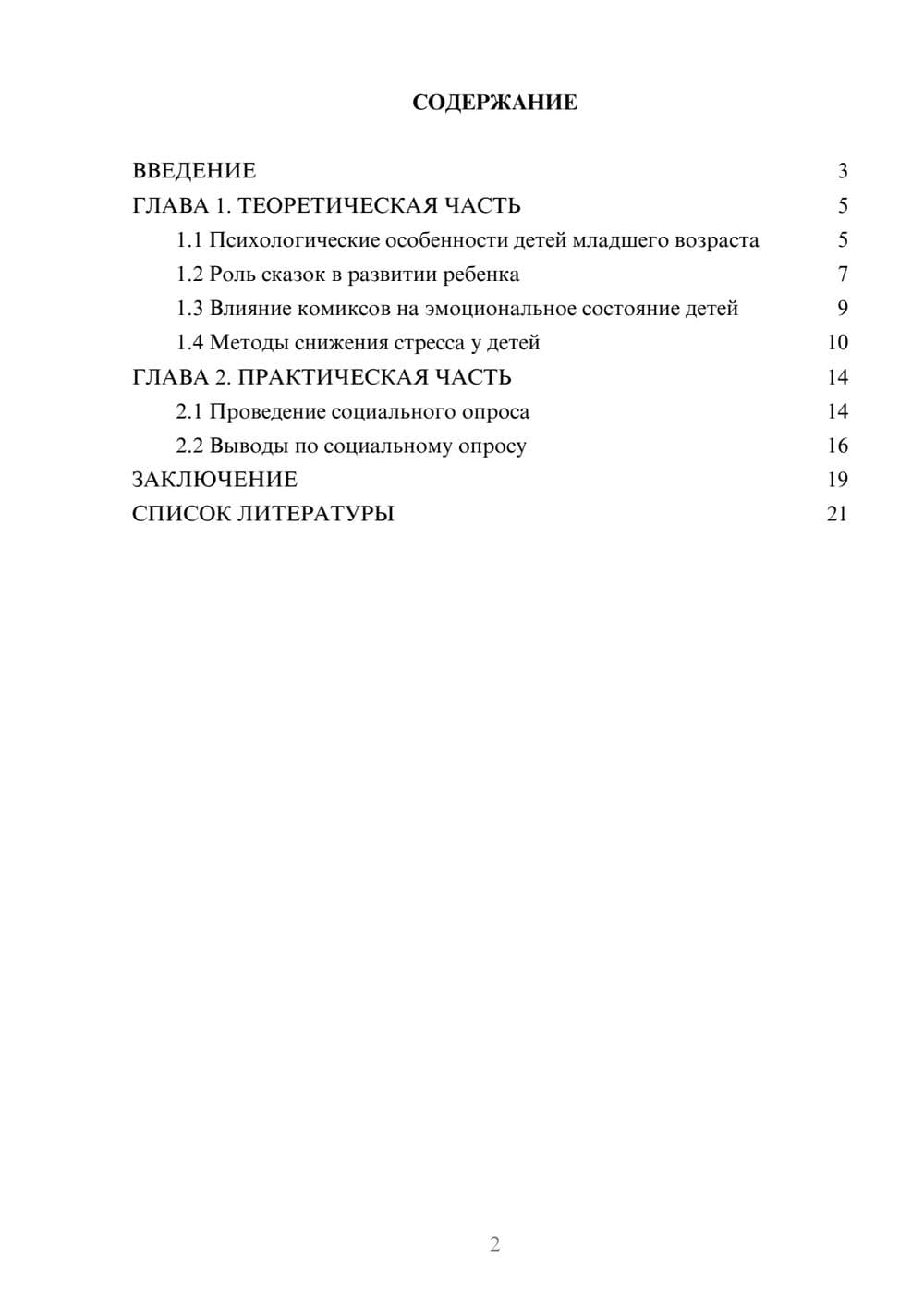 СОДЕРЖАНИЕ

ВВЕДЕНИЕ 3
ГЛАВА 1. ТЕОРЕТИЧЕСКАЯ ЧАСТЬ 5
1.1 Психологические особенности детей младшего возраста 5
1.2 Роль сказок в развитии ребенка 7
1.3 Влияние комиксов на эмоциональное состояние детей 9
1.4 Методы снижения стресса у детей 10
ГЛАВА 2. ПРАКТИЧЕСКАЯ ЧАСТЬ 14
2.1 Проведение социального опроса 14
2.2 Выводы по социальному опросу 16
ЗАКЛЮЧЕНИЕ 19
СПИСОК ЛИТЕРАТУРЫ 21

2